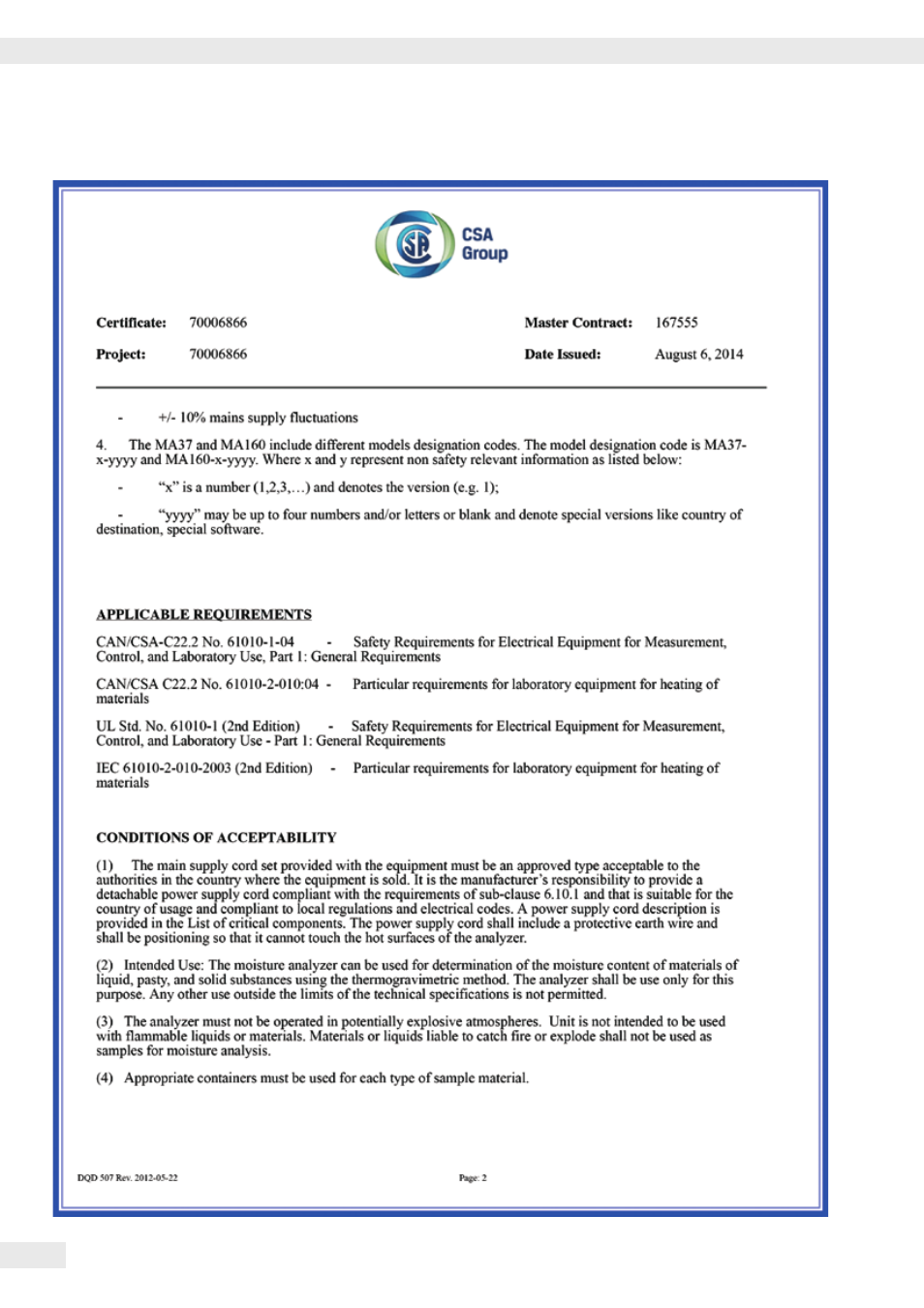 CSA Group

Certificate: 70006866

Project: 70006866

Master Contract: 167555

Date Issued: August 6, 2014

- +/- 10% mains supply fluctuations

4. The MA37 and MA160 include different models designation codes. The model designation code is MA37-x-yyyy and MA160-x-yyyy. Where x and y represent non safety relevant information as listed below:

- "x" is a number (1,2,3,...) and denotes the version (e.g. 1);

- "yyyy" may be up to four numbers and/or letters or blank and denote special versions like country of destination, special software.

APPLICABLE REQUIREMENTS

CAN/CSA-C22.2 No. 61010-1-04 - Safety Requirements for Electrical Equipment for Measurement, Control, and Laboratory Use, Part 1: General Requirements

CAN/CSA C22.2 No. 61010-2-010:04 - Particular requirements for laboratory equipment for heating of materials

UL Std. No. 61010-1 (2nd Edition) - Safety Requirements for Electrical Equipment for Measurement, Control, and Laboratory Use - Part 1: General Requirements

IEC 61010-2-010-2003 (2nd Edition) - Particular requirements for laboratory equipment for heating of materials

CONDITIONS OF ACCEPTABILITY

(1) The main supply cord set provided with the equipment must be an approved type acceptable to the authorities in the country where the equipment is sold. It is the manufacturer's responsibility to provide a detachable power supply cord compliant with the requirements of sub-clause 6.10.1 and that is suitable for the country of usage and compliant to local regulations and electrical codes. A power supply cord description is provided in the List of critical components. The power supply cord shall include a protective earth wire and shall be positioning so that it cannot touch the hot surfaces of the analyzer.

(2) Intended Use: The moisture analyzer can be used for determination of the moisture content of materials of liquid, pasty, and solid substances using the thermogravimetric method. The analyzer shall be use only for this purpose. Any other use outside the limits of the technical specifications is not permitted.

(3) The analyzer must not be operated in potentially explosive atmospheres. Unit is not intended to be used with flammable liquids or materials. Materials or liquids liable to catch fire or explode shall not be used as samples for moisture analysis.

(4) Appropriate containers must be used for each type of sample material.

DQD 507 Rev. 2012-05-22

Page: 2